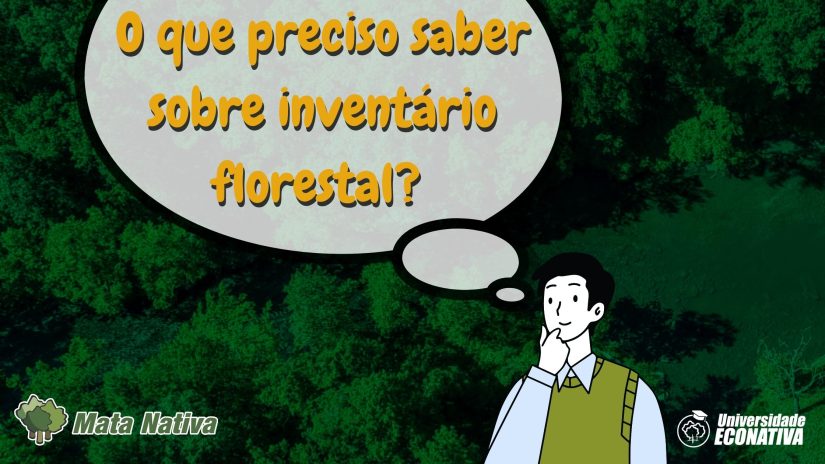 O que preciso saber sobre inventário florestal?

Mata Nativa

Universidade ECONATIVA